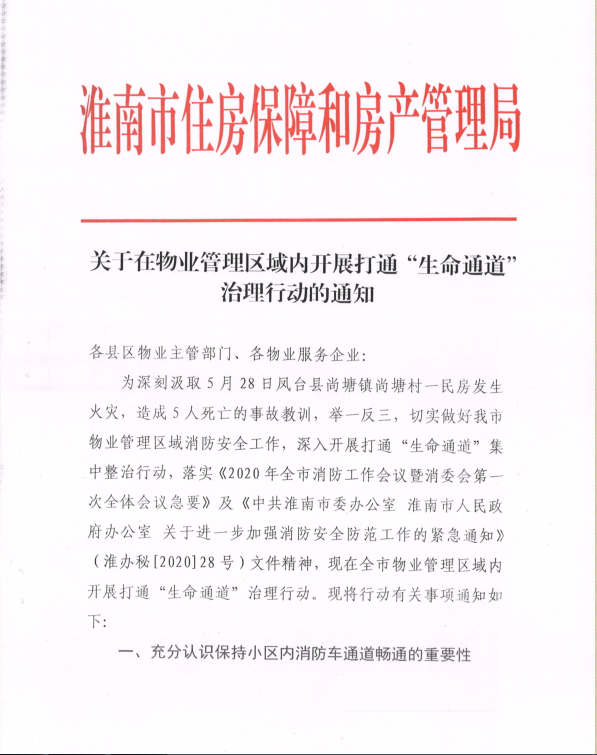 淮南市住房保障和房产管理局

关于在物业管理区域内开展打通“生命通道”治理行动的通知

各县区物业主管部门、各物业服务企业：

为深刻汲取5月28日凤台县尚塘镇尚塘村一民房发生火灾，造成5人死亡的事故教训，举一反三，切实做好我市物业管理区域消防安全工作，深入开展打通“生命通道”集中整治行动，落实《2020年全市消防工作会议暨消委会第一次全体会议急要》及《中共淮南市委办公室 淮南市人民政府办公室 关于进一步加强消防安全防范工作的紧急通知》（淮办秘[2020]28号）文件精神，现在全市物业管理区域内开展打通“生命通道”治理行动。现将行动有关事项通知如下：

一、充分认识保持小区内消防车通道畅通的重要性